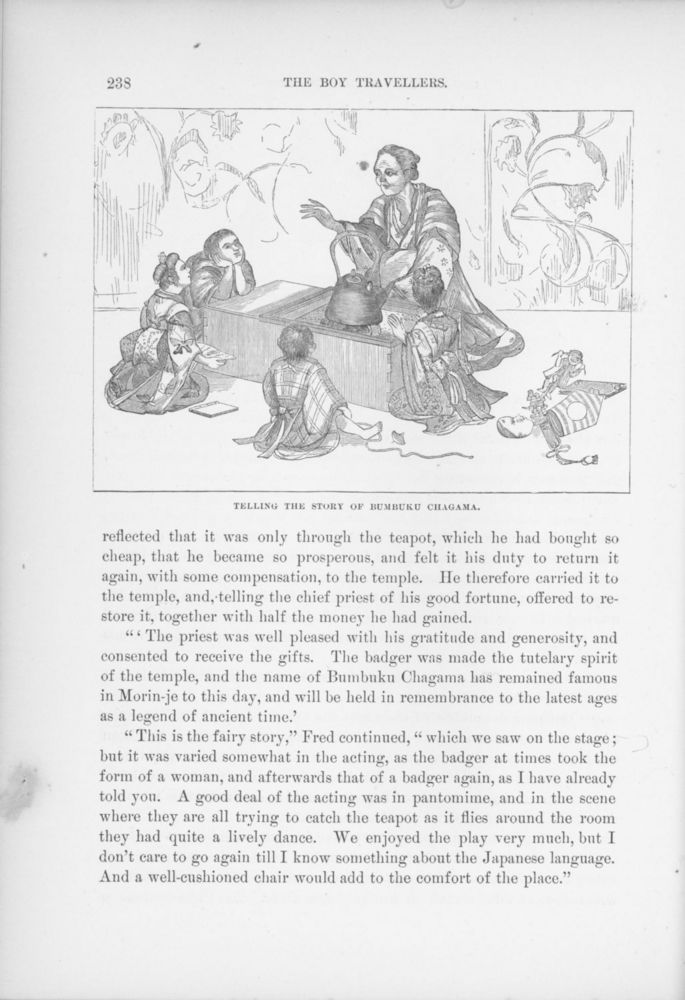 238

THE BOY TRAVELLERS.

TELLING THE STORY OF BUMBUKU CHAGAMA.

reflected that it was only through the teapot, which he had bought so cheap, that he became so prosperous, and felt it his duty to return it again, with some compensation, to the temple. He therefore carried it to the temple, and, telling the chief priest of his good fortune, offered to restore it, together with half the money he had gained.

"'The priest was well pleased with his gratitude and generosity, and consented to receive the gifts. The badger was made the tutelary spirit of the temple, and the name of Bumbuku Chagama has remained famous in Morin-je to this day, and will be held in remembrance to the latest ages as a legend of ancient time.'

"This is the fairy story," Fred continued, "which we saw on the stage; but it was varied somewhat in the acting, as the badger at times took the form of a woman, and afterwards that of a badger again, as I have already told you. A good deal of the acting was in pantomime, and in the scene where they are all trying to catch the teapot as it flies around the room they had quite a lively dance. We enjoyed the play very much, but I don't care to go again till I know something about the Japanese language. And a well-cushioned chair would add to the comfort of the place."